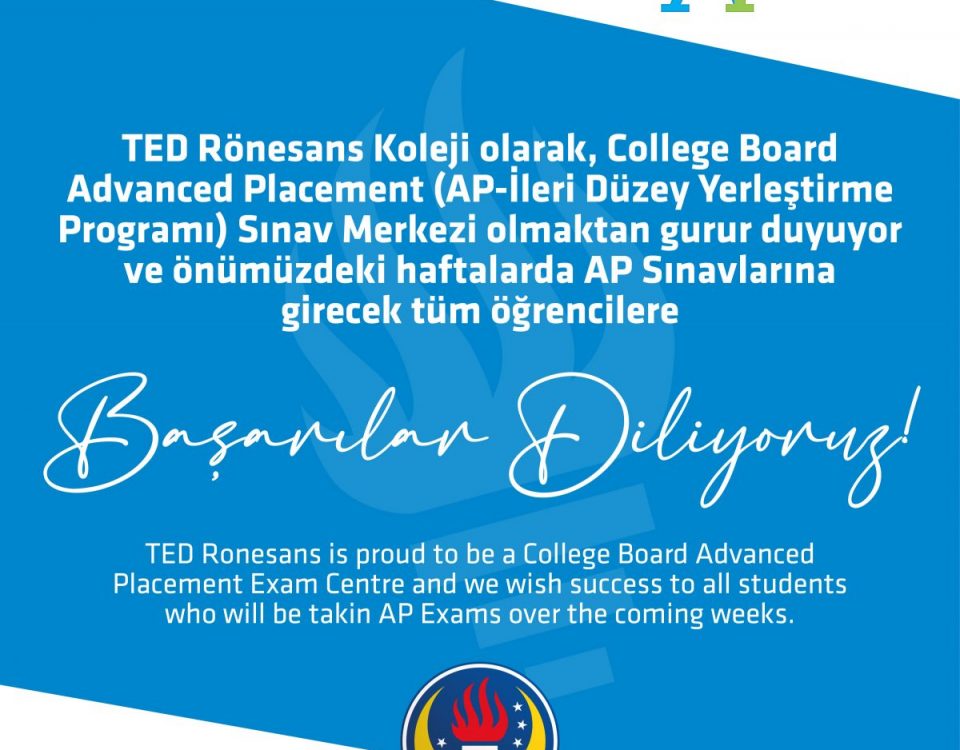 TED Rönesans Koleji olarak, College Board Advanced Placement (AP-İleri Düzey Yerleştirme Programı) Sınav Merkezi olmaktan gurur duyuyor ve önümüzdeki haftalarda AP Sınavlarına girecek tüm öğrencilere

Başarılar Diliyoruz!

TED Ronesans is proud to be a College Board Advanced Placement Exam Centre and we wish success to all students who will be takin AP Exams over the coming weeks.